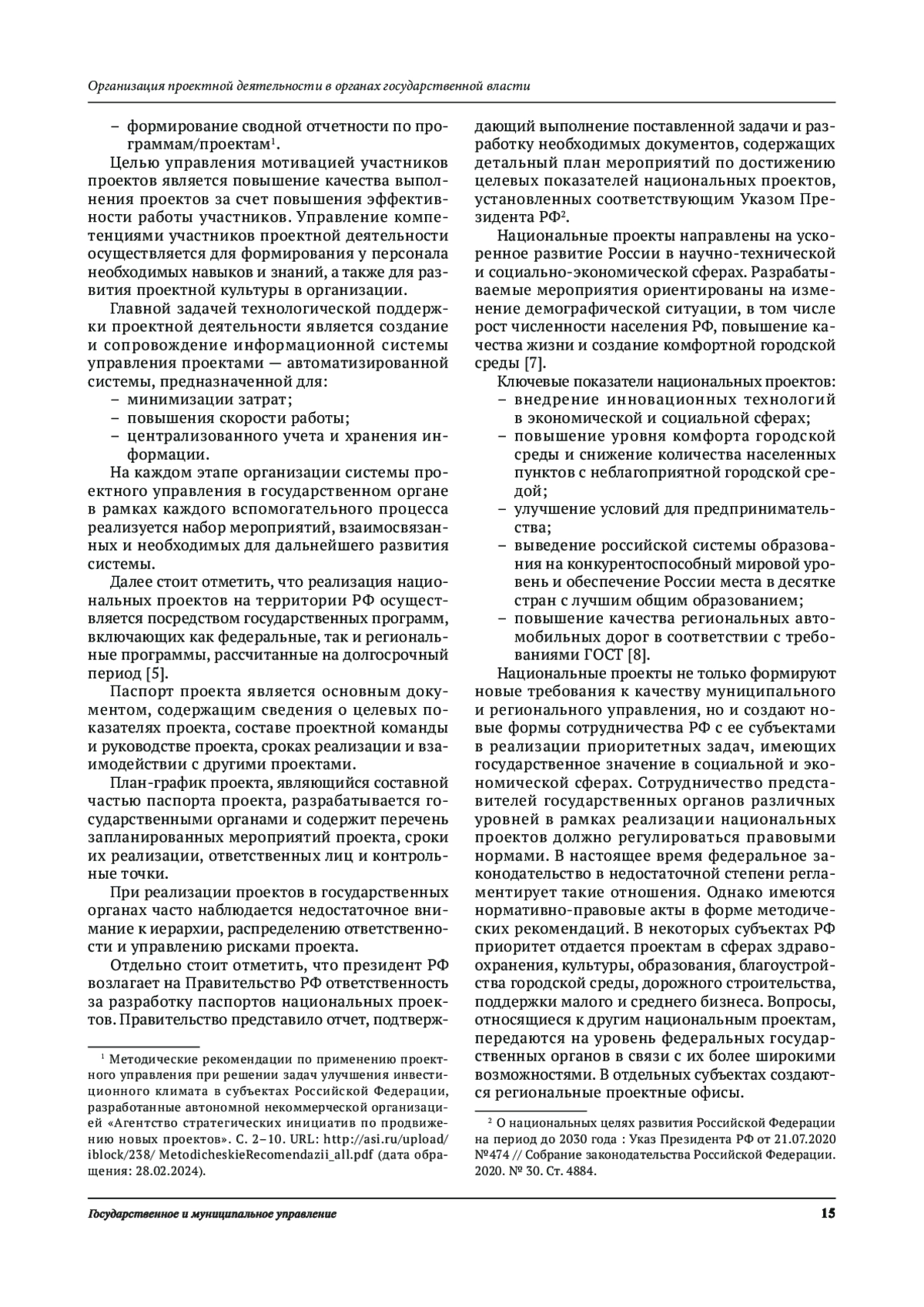 Организация проектной деятельности в органах государственной власти

– формирование сводной отчетности по программам/проектам$^1$.

Целью управления мотивацией участников проектов является повышение качества выполнения проектов за счет повышения эффективности работы участников. Управление компетенциями участников проектной деятельности осуществляется для формирования у персонала необходимых навыков и знаний, а также для развития проектной культуры в организации.

Главной задачей технологической поддержки проектной деятельности является создание и сопровождение информационной системы управления проектами — автоматизированной системы, предназначенной для:
– минимизации затрат;
– повышения скорости работы;
– централизованного учета и хранения информации.

На каждом этапе организации системы проектного управления в государственном органе в рамках каждого вспомогательного процесса реализуется набор мероприятий, взаимосвязанных и необходимых для дальнейшего развития системы.

Далее стоит отметить, что реализация национальных проектов на территории РФ осуществляется посредством государственных программ, включающих как федеральные, так и региональные программы, рассчитанные на долгосрочный период [5].

Паспорт проекта является основным документом, содержащим сведения о целевых показателях проекта, составе проектной команды и руководстве проекта, сроках реализации и взаимодействии с другими проектами.

План-график проекта, являющийся составной частью паспорта проекта, разрабатывается государственными органами и содержит перечень запланированных мероприятий проекта, сроки их реализации, ответственных лиц и контрольные точки.

При реализации проектов в государственных органах часто наблюдается недостаточное внимание к иерархии, распределению ответственности и управлению рисками проекта.

Отдельно стоит отметить, что президент РФ возлагает на Правительство РФ ответственность за разработку паспортов национальных проектов. Правительство представило отчет, подтверждающий выполнение поставленной задачи и разработку необходимых документов, содержащих детальный план мероприятий по достижению целевых показателей национальных проектов, установленных соответствующим Указом Президента РФ$^2$.

Национальные проекты направлены на ускоренное развитие России в научно-технической и социально-экономической сферах. Разрабатываемые мероприятия ориентированы на изменение демографической ситуации, в том числе рост численности населения РФ, повышение качества жизни и создание комфортной городской среды [7].

Ключевые показатели национальных проектов:
– внедрение инновационных технологий в экономической и социальной сферах;
– повышение уровня комфорта городской среды и снижение количества населенных пунктов с неблагоприятной городской средой;
– улучшение условий для предпринимательства;
– выведение российской системы образования на конкурентоспособный мировой уровень и обеспечение России места в десятке стран с лучшим общим образованием;
– повышение качества региональных автомобильных дорог в соответствии с требованиями ГОСТ [8].

Национальные проекты не только формируют новые требования к качеству муниципального и регионального управления, но и создают новые формы сотрудничества РФ с ее субъектами в реализации приоритетных задач, имеющих государственное значение в социальной и экономической сферах. Сотрудничество представителей государственных органов различных уровней в рамках реализации национальных проектов должно регулироваться правовыми нормами. В настоящее время федеральное законодательство в недостаточной степени регламентирует такие отношения. Однако имеются нормативно-правовые акты в форме методических рекомендаций. В некоторых субъектах РФ приоритет отдается проектам в сферах здравоохранения, культуры, образования, благоустройства городской среды, дорожного строительства, поддержки малого и среднего бизнеса. Вопросы, относящиеся к другим национальным проектам, передаются на уровень федеральных государственных органов в связи с их более широкими возможностями. В отдельных субъектах создаются региональные проектные офисы.

$^1$ Методические рекомендации по применению проектного управления при решении задач улучшения инвестиционного климата в субъектах Российской Федерации, разработанные автономной некоммерческой организацией «Агентство стратегических инициатив по продвижению новых проектов». С. 2–10. URL: http://asi.ru/upload/iblock/238/ MetodicheskieRecomendazii_all.pdf (дата обращения: 28.02.2024).

$^2$ О национальных целях развития Российской Федерации на период до 2030 года : Указ Президента РФ от 21.07.2020 №474 // Собрание законодательства Российской Федерации. 2020. № 30. Ст. 4884.

Государственное и муниципальное управление 15